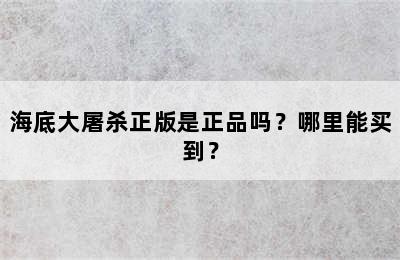 海底大屠杀正版是正品吗？哪里能买到？